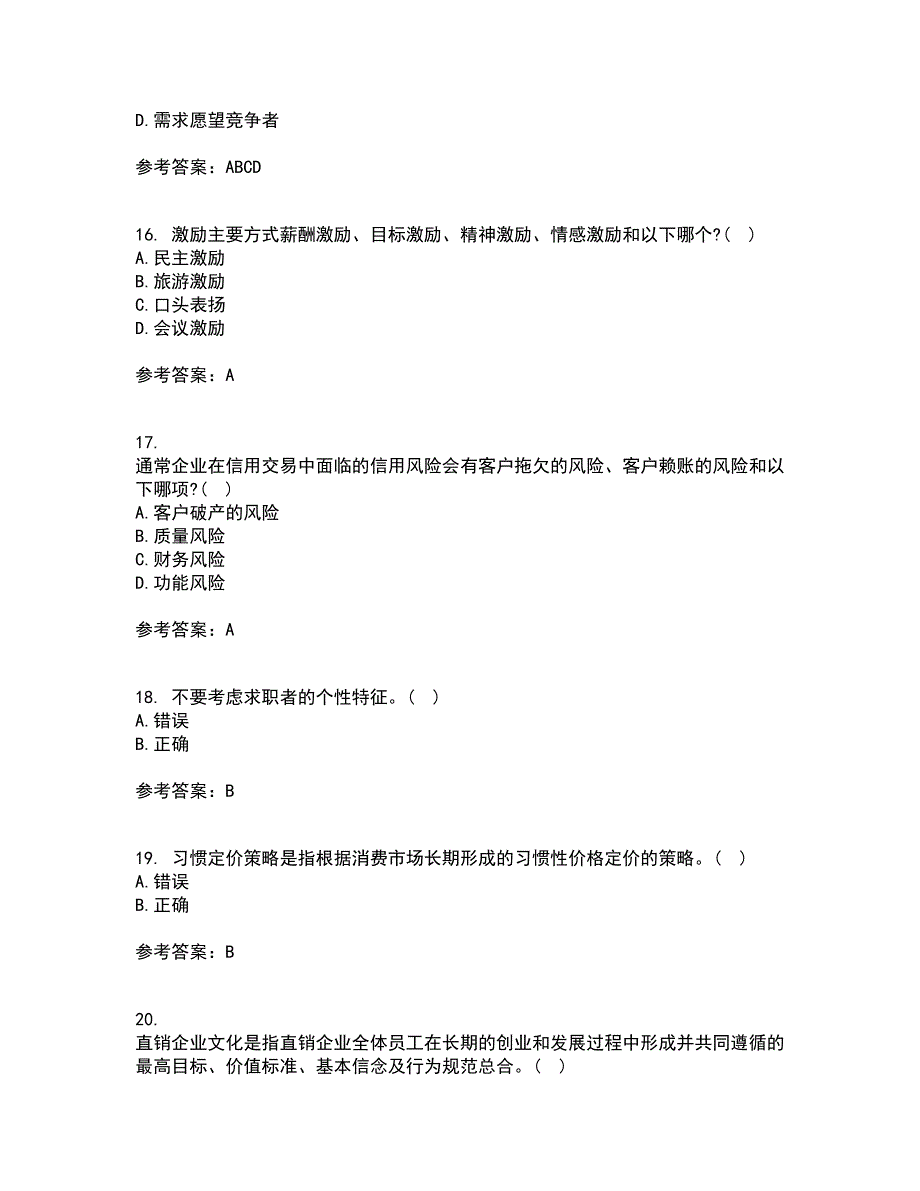 D.需求愿望竞争者

参考答案：ABCD

16. 激励主要方式薪酬激励、目标激励、精神激励、情感激励和以下哪个?（ ）
A.民主激励
B.旅游激励
C.口头表扬
D.会议激励

参考答案：A

17. 通常企业在信用交易中面临的信用风险会有客户拖欠的风险、客户赖账的风险和以下哪项?（ ）
A.客户破产的风险
B.质量风险
C.财务风险
D.功能风险

参考答案：A

18. 不要考虑求职者的个性特征。（ ）
A.错误
B.正确

参考答案：B

19. 习惯定价策略是指根据消费市场长期形成的习惯性价格定价的策略。（ ）
A.错误
B.正确

参考答案：B

20. 直销企业文化是指直销企业全体员工在长期的创业和发展过程中形成并共同遵循的最高目标、价值标准、基本信念及行为规范总合。（ ）